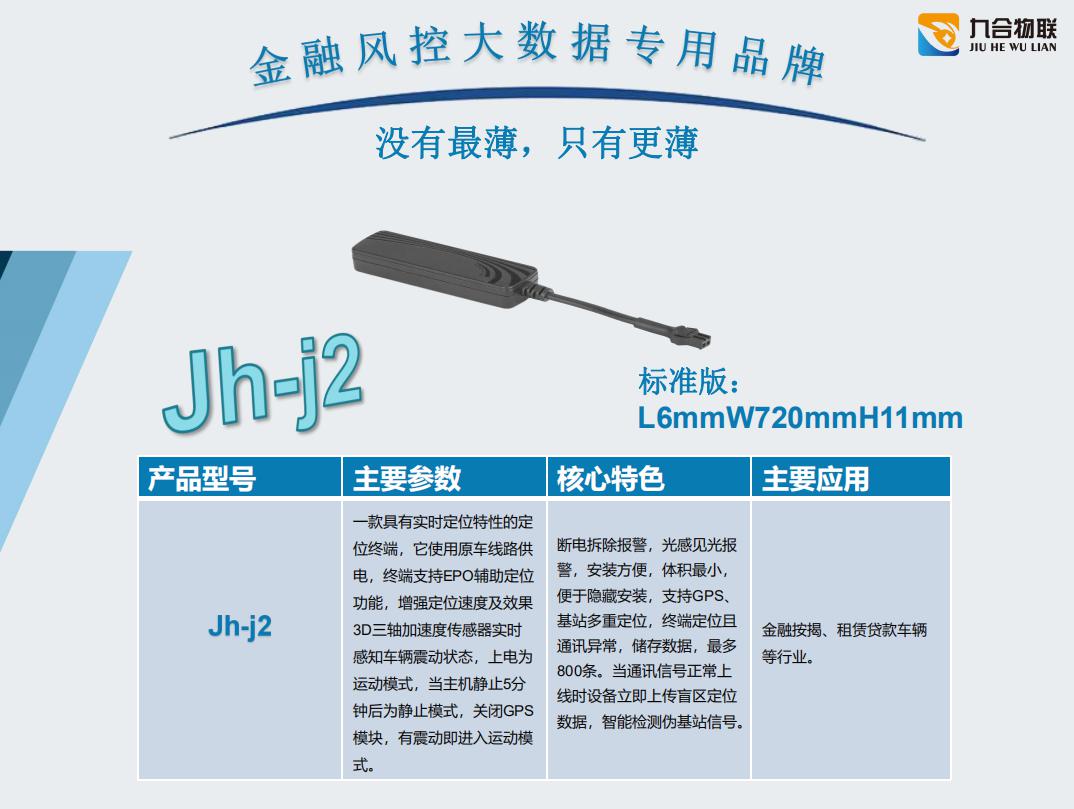 九合物联
JIU HE WU LIAN

金融风控大数据专用品牌

没有最薄，只有更薄

Jh-j2

标准版：
L6mmW720mmH11mm

| 产品型号 | 主要参数 | 核心特色 | 主要应用 |
|---|---|---|---|
| Jh-j2 | 一款具有实时定位特性的定位终端，它使用原车线路供电，终端支持EPO辅助定位功能，增强定位速度及效果3D三轴加速度传感器实时感知车辆震动状态，上电为运动模式，当主机静止5分钟后为静止模式，关闭GPS模块，有震动即进入运动模式。 | 断电拆除报警，光感见光报警，安装方便，体积最小，便于隐藏安装，支持GPS、基站多重定位，终端定位且通讯异常，储存数据，最多800条。当通讯信号正常上线时设备立即上传盲区定位数据，智能检测伪基站信号。 | 金融按揭、租赁贷款车辆等行业。 |